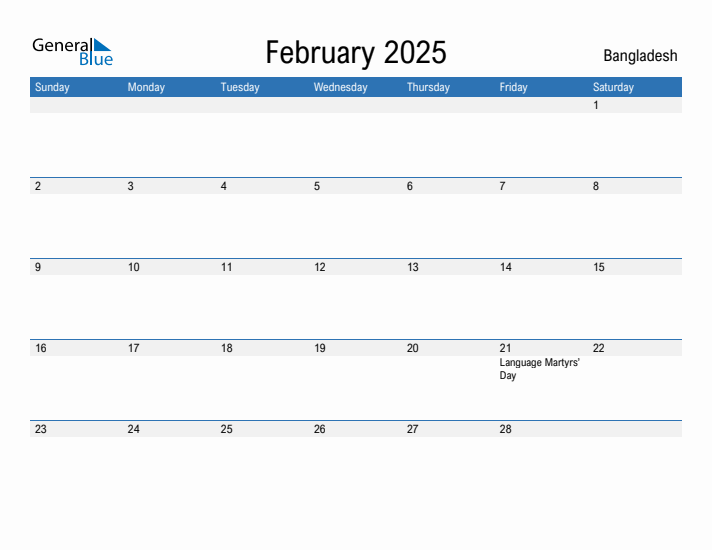 General Blue

February 2025

Bangladesh

| Sunday | Monday | Tuesday | Wednesday | Thursday | Friday | Saturday |
|---|---|---|---|---|---|---|
| | | | | | | 1 |
| 2 | 3 | 4 | 5 | 6 | 7 | 8 |
| 9 | 10 | 11 | 12 | 13 | 14 | 15 |
| 16 | 17 | 18 | 19 | 20 | 21 Language Martyrs' Day | 22 |
| 23 | 24 | 25 | 26 | 27 | 28 | |